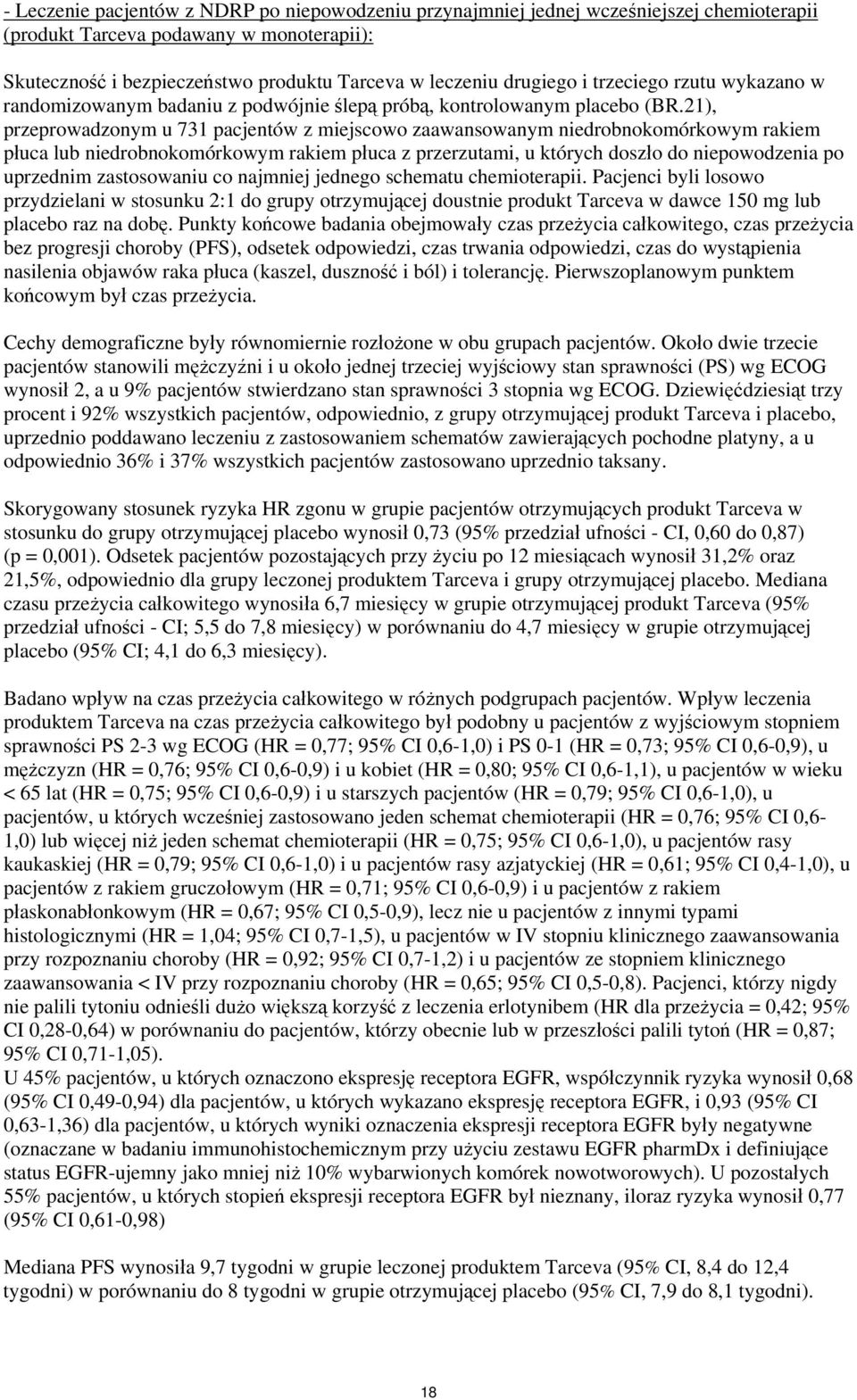 - Leczenie pacjentów z NDRP po niepowodzeniu przynajmniej jednej wcześniejszej chemioterapii (produkt Tarceva podawany w monoterapii):

Skuteczność i bezpieczeństwo produktu Tarceva w leczeniu drugiego i trzeciego rzutu wykazano w randomizowanym badaniu z podwójnie ślepą próbą, kontrolowanym placebo (BR.21), przeprowadzonym u 731 pacjentów z miejscowo zaawansowanym niedrobnokomórkowym rakiem płuca lub niedrobnokomórkowym rakiem płuca z przerzutami, u których doszło do niepowodzenia po uprzednim zastosowaniu co najmniej jednego schematu chemioterapii. Pacjenci byli losowo przydzielani w stosunku 2:1 do grupy otrzymującej doustnie produkt Tarceva w dawce 150 mg lub placebo raz na dobę. Punkty końcowe badania obejmowały czas przeżycia całkowitego, czas przeżycia bez progresji choroby (PFS), odsetek odpowiedzi, czas trwania odpowiedzi, czas do wystąpienia nasilenia objawów raka płuca (kaszel, duszność i ból) i tolerancję. Pierwszoplanowym punktem końcowym był czas przeżycia.

Cechy demograficzne były równomiernie rozłożone w obu grupach pacjentów. Około dwie trzecie pacjentów stanowili mężczyźni i u około jednej trzeciej wyjściowy stan sprawności (PS) wg ECOG wynosił 2, a u 9% pacjentów stwierdzano stan sprawności 3 stopnia wg ECOG. Dziewięćdziesiąt trzy procent i 92% wszystkich pacjentów, odpowiednio, z grupy otrzymującej produkt Tarceva i placebo, uprzednio poddawano leczeniu z zastosowaniem schematów zawierających pochodne platyny, a u odpowiednio 36% i 37% wszystkich pacjentów zastosowano uprzednio taksany.

Skorygowany stosunek ryzyka HR zgonu w grupie pacjentów otrzymujących produkt Tarceva w stosunku do grupy otrzymującej placebo wynosił 0,73 (95% przedział ufności - CI, 0,60 do 0,87) (p = 0,001). Odsetek pacjentów pozostających przy życiu po 12 miesiącach wynosił 31,2% oraz 21,5%, odpowiednio dla grupy leczonej produktem Tarceva i grupy otrzymującej placebo. Mediana czasu przeżycia całkowitego wynosiła 6,7 miesięcy w grupie otrzymującej produkt Tarceva (95% przedział ufności - CI; 5,5 do 7,8 miesięcy) w porównaniu do 4,7 miesięcy w grupie otrzymującej placebo (95% CI; 4,1 do 6,3 miesięcy).

Badano wpływ na czas przeżycia całkowitego w różnych podgrupach pacjentów. Wpływ leczenia produktem Tarceva na czas przeżycia całkowitego był podobny u pacjentów z wyjściowym stopniem sprawności PS 2-3 wg ECOG (HR = 0,77; 95% CI 0,6-1,0) i PS 0-1 (HR = 0,73; 95% CI 0,6-0,9), u mężczyzn (HR = 0,76; 95% CI 0,6-0,9) i u kobiet (HR = 0,80; 95% CI 0,6-1,1), u pacjentów w wieku < 65 lat (HR = 0,75; 95% CI 0,6-0,9) i u starszych pacjentów (HR = 0,79; 95% CI 0,6-1,0), u pacjentów, u których wcześniej zastosowano jeden schemat chemioterapii (HR = 0,76; 95% CI 0,6-1,0) lub więcej niż jeden schemat chemioterapii (HR = 0,75; 95% CI 0,6-1,0), u pacjentów rasy kaukaskiej (HR = 0,79; 95% CI 0,6-1,0) i u pacjentów rasy azjatyckiej (HR = 0,61; 95% CI 0,4-1,0), u pacjentów z rakiem gruczołowym (HR = 0,71; 95% CI 0,6-0,9) i u pacjentów z rakiem płaskonabłonkowym (HR = 0,67; 95% CI 0,5-0,9), lecz nie u pacjentów z innymi typami histologicznymi (HR = 1,04; 95% CI 0,7-1,5), u pacjentów w IV stopniu klinicznego zaawansowania przy rozpoznaniu choroby (HR = 0,92; 95% CI 0,7-1,2) i u pacjentów ze stopniem klinicznego zaawansowania < IV przy rozpoznaniu choroby (HR = 0,65; 95% CI 0,5-0,8). Pacjenci, którzy nigdy nie palili tytoniu odnieśli dużo większą korzyść z leczenia erlotynibem (HR dla przeżycia = 0,42; 95% CI 0,28-0,64) w porównaniu do pacjentów, którzy obecnie lub w przeszłości palili tytoń (HR = 0,87; 95% CI 0,71-1,05).
U 45% pacjentów, u których oznaczono ekspresję receptora EGFR, współczynnik ryzyka wynosił 0,68 (95% CI 0,49-0,94) dla pacjentów, u których wykazano ekspresję receptora EGFR, i 0,93 (95% CI 0,63-1,36) dla pacjentów, u których wyniki oznaczenia ekspresji receptora EGFR były negatywne (oznaczane w badaniu immunohistochemicznym przy użyciu zestawu EGFR pharmDx i definiujące status EGFR-ujemny jako mniej niż 10% wybarwionych komórek nowotworowych). U pozostałych 55% pacjentów, u których stopień ekspresji receptora EGFR był nieznany, iloraz ryzyka wynosił 0,77 (95% CI 0,61-0,98)

Mediana PFS wynosiła 9,7 tygodni w grupie leczonej produktem Tarceva (95% CI, 8,4 do 12,4 tygodni) w porównaniu do 8 tygodni w grupie otrzymującej placebo (95% CI, 7,9 do 8,1 tygodni).

18